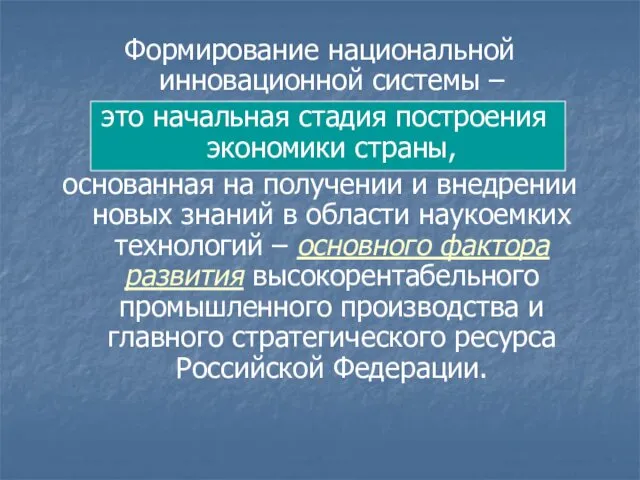 Формирование национальной инновационной системы –

это начальная стадия построения экономики страны,

основанная на получении и внедрении новых знаний в области наукоемких технологий – основного фактора развития высокорентабельного промышленного производства и главного стратегического ресурса Российской Федерации.